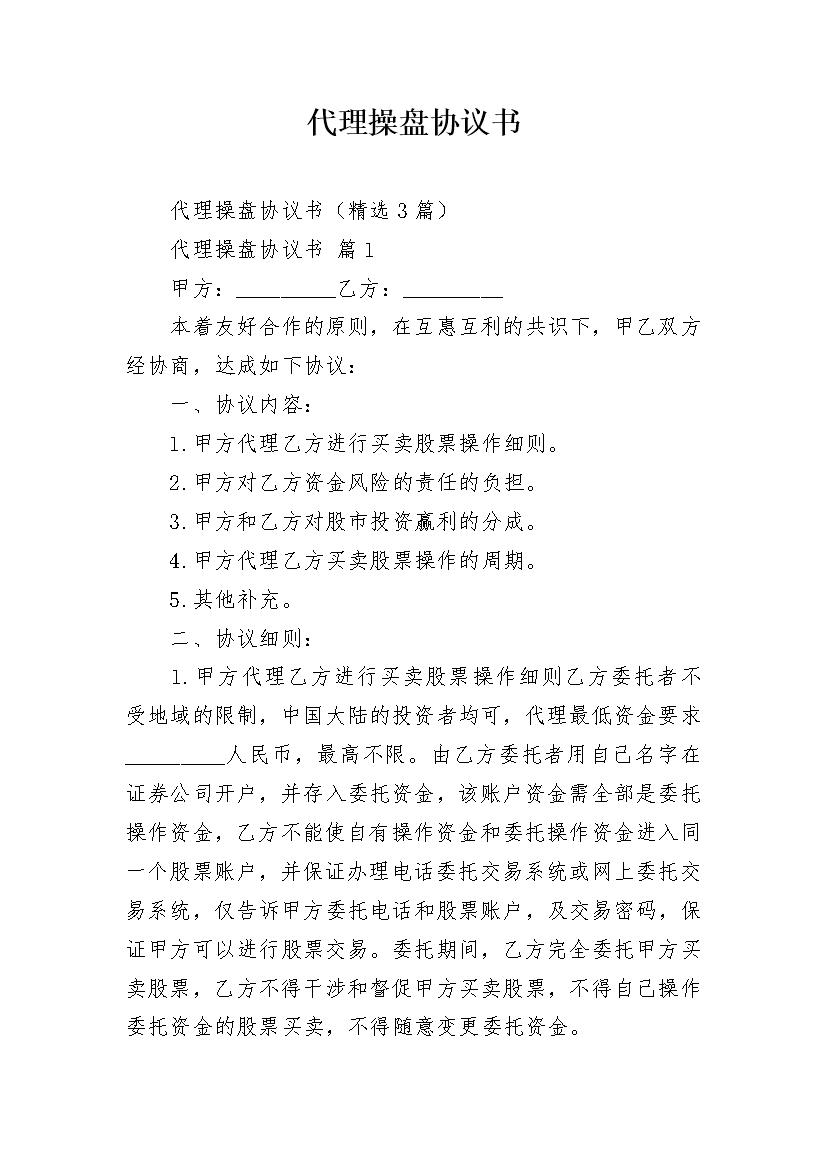 代理操盘协议书

代理操盘协议书（精选3篇）

代理操盘协议书 篇1

甲方：_________乙方：_________

本着友好合作的原则，在互惠互利的共识下，甲乙双方经协商，达成如下协议：

一、协议内容：

1.甲方代理乙方进行买卖股票操作细则。

2.甲方对乙方资金风险的责任的负担。

3.甲方和乙方对股市投资赢利的分成。

4.甲方代理乙方买卖股票操作的周期。

5.其他补充。

二、协议细则：

1.甲方代理乙方进行买卖股票操作细则乙方委托者不受地域的限制，中国大陆的投资者均可，代理最低资金要求_________人民币，最高不限。由乙方委托者用自己名字在证券公司开户，并存入委托资金，该账户资金需全部是委托操作资金，乙方不能使自有操作资金和委托操作资金进入同一个股票账户，并保证办理电话委托交易系统或网上委托交易系统，仅告诉甲方委托电话和股票账户，及交易密码，保证甲方可以进行股票交易。委托期间，乙方完全委托甲方买卖股票，乙方不得干涉和督促甲方买卖股票，不得自己操作委托资金的股票买卖，不得随意变更委托资金。